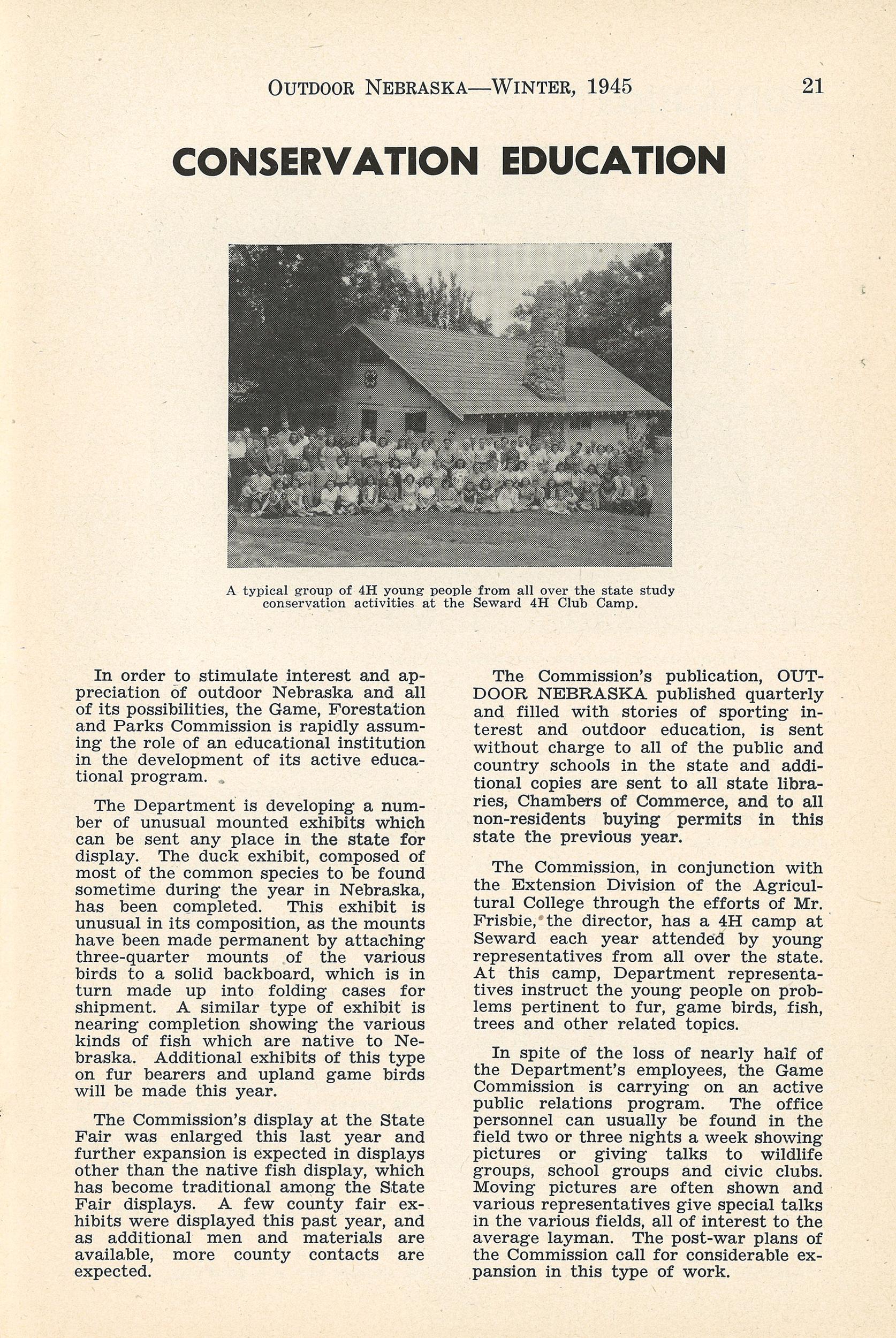 OUTDOOR NEBRASKA—WINTER, 1945 21

CONSERVATION EDUCATION

A typical group of 4H young people from all over the state study conservation activities at the Seward 4H Club Camp.

In order to stimulate interest and appreciation of outdoor Nebraska and all of its possibilities, the Game, Forestation and Parks Commission is rapidly assuming the role of an educational institution in the development of its active educational program.

The Department is developing a number of unusual mounted exhibits which can be sent any place in the state for display. The duck exhibit, composed of most of the common species to be found sometime during the year in Nebraska, has been completed. This exhibit is unusual in its composition, as the mounts have been made permanent by attaching three-quarter mounts of the various birds to a solid backboard, which is in turn made up into folding cases for shipment. A similar type of exhibit is nearing completion showing the various kinds of fish which are native to Nebraska. Additional exhibits of this type on fur bearers and upland game birds will be made this year.

The Commission's display at the State Fair was enlarged this last year and further expansion is expected in displays other than the native fish display, which has become traditional among the State Fair displays. A few county fair exhibits were displayed this past year, and as additional men and materials are available, more county contacts are expected.

The Commission's publication, OUTDOOR NEBRASKA published quarterly and filled with stories of sporting interest and outdoor education, is sent without charge to all of the public and country schools in the state and additional copies are sent to all state libraries, Chambers of Commerce, and to all non-residents buying permits in this state the previous year.

The Commission, in conjunction with the Extension Division of the Agricultural College through the efforts of Mr. Frisbie, the director, has a 4H camp at Seward each year attended by young representatives from all over the state. At this camp, Department representatives instruct the young people on problems pertinent to fur, game birds, fish, trees and other related topics.

In spite of the loss of nearly half of the Department's employees, the Game Commission is carrying on an active public relations program. The office personnel can usually be found in the field two or three nights a week showing pictures or giving talks to wildlife groups, school groups and civic clubs. Moving pictures are often shown and various representatives give special talks in the various fields, all of interest to the average layman. The post-war plans of the Commission call for considerable expansion in this type of work.